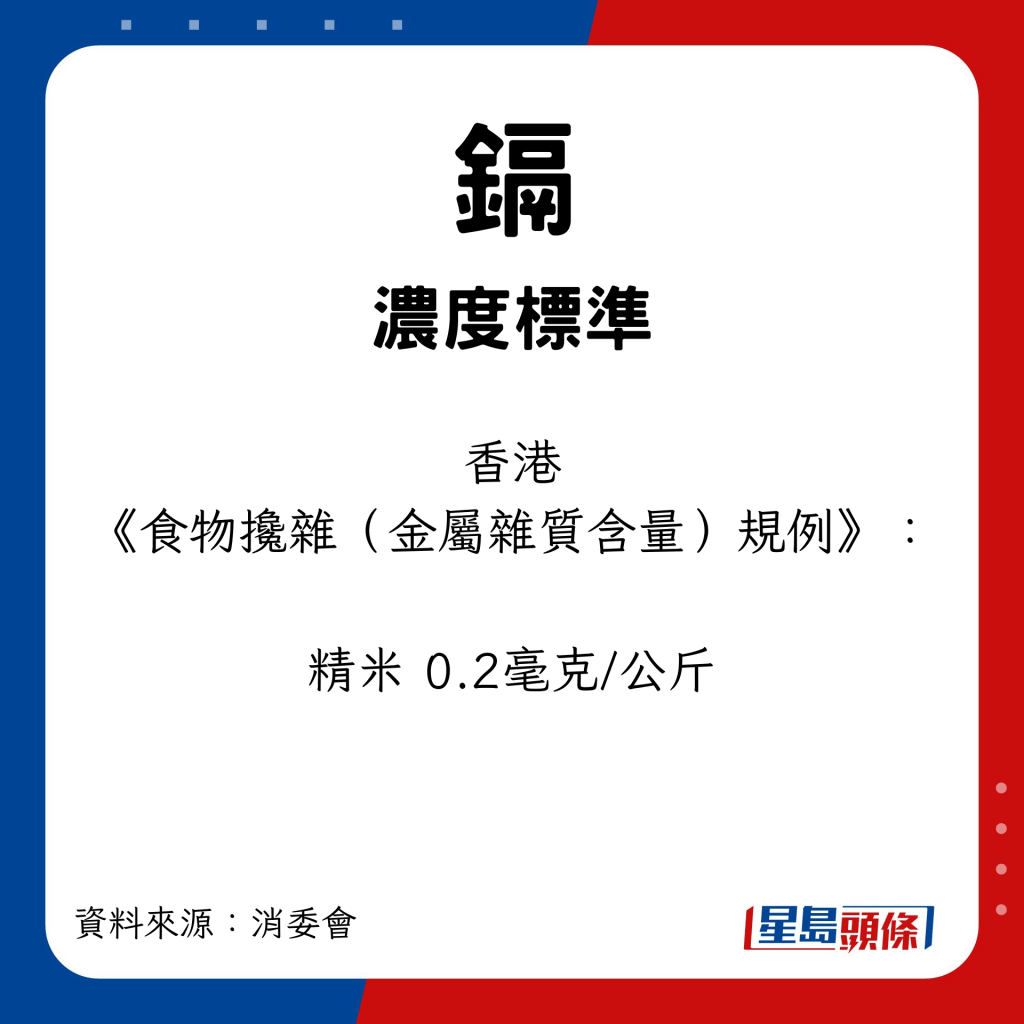 鎘

濃度標準

香港
《食物攙雜（金屬雜質含量）規例》：

精米 0.2毫克/公斤

資料來源：消委會

星島頭條